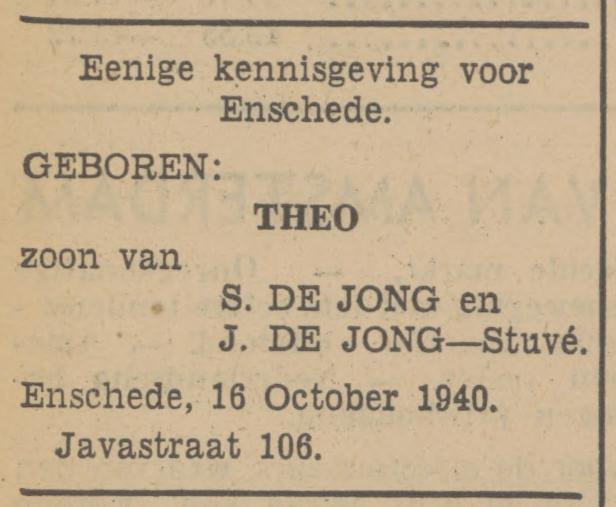 Eenige kennisgeving voor Enschede.

GEBOREN:

THEO

zoon van

S. DE JONG en
J. DE JONG—Stuvé.

Enschede, 16 October 1940.
Javastraat 106.